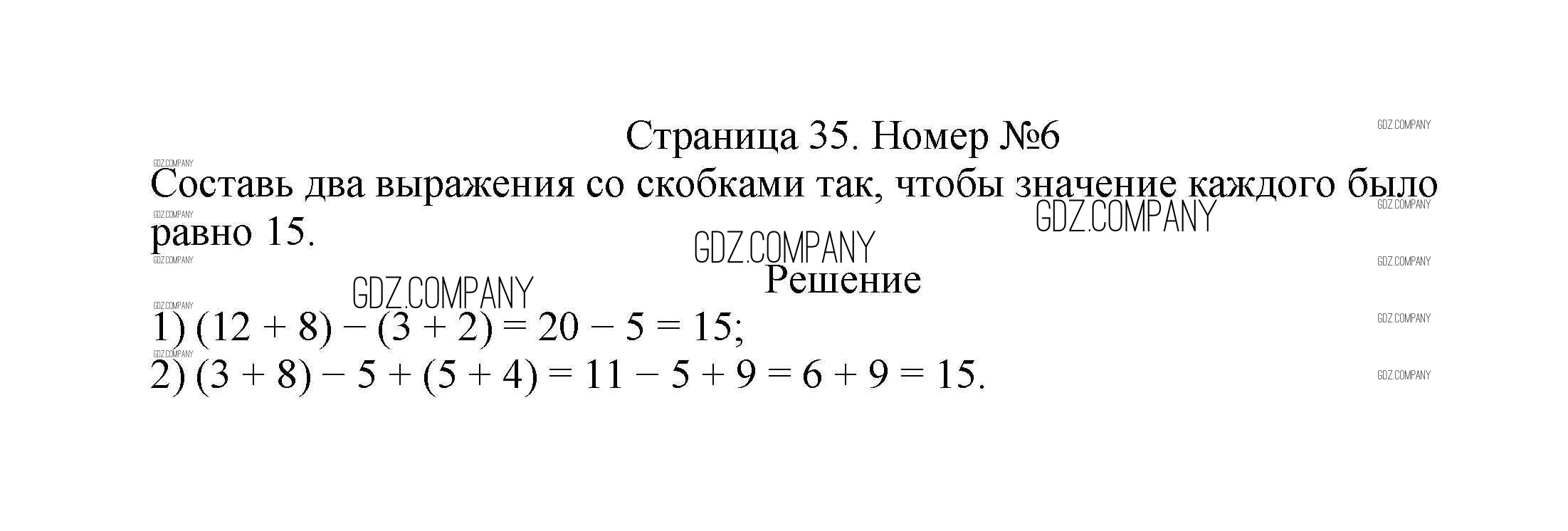 Страница 35. Номер №6

Составь два выражения со скобками так, чтобы значение каждого было равно 15.

Решение

1) $(12 + 8) - (3 + 2) = 20 - 5 = 15$;
2) $(3 + 8) - 5 + (5 + 4) = 11 - 5 + 9 = 6 + 9 = 15$.

GDZ.COMPANY